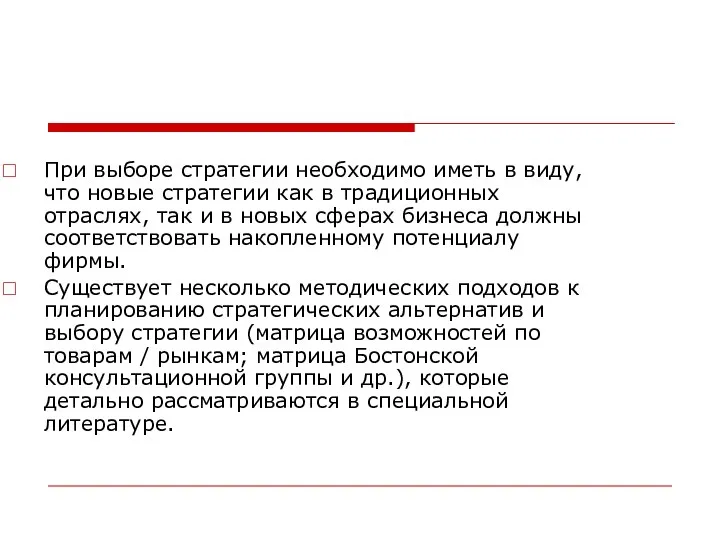 При выборе стратегии необходимо иметь в виду, что новые стратегии как в традиционных отраслях, так и в новых сферах бизнеса должны соответствовать накопленному потенциалу фирмы.

Существует несколько методических подходов к планированию стратегических альтернатив и выбору стратегии (матрица возможностей по товарам / рынкам; матрица Бостонской консультационной группы и др.), которые детально рассматриваются в специальной литературе.